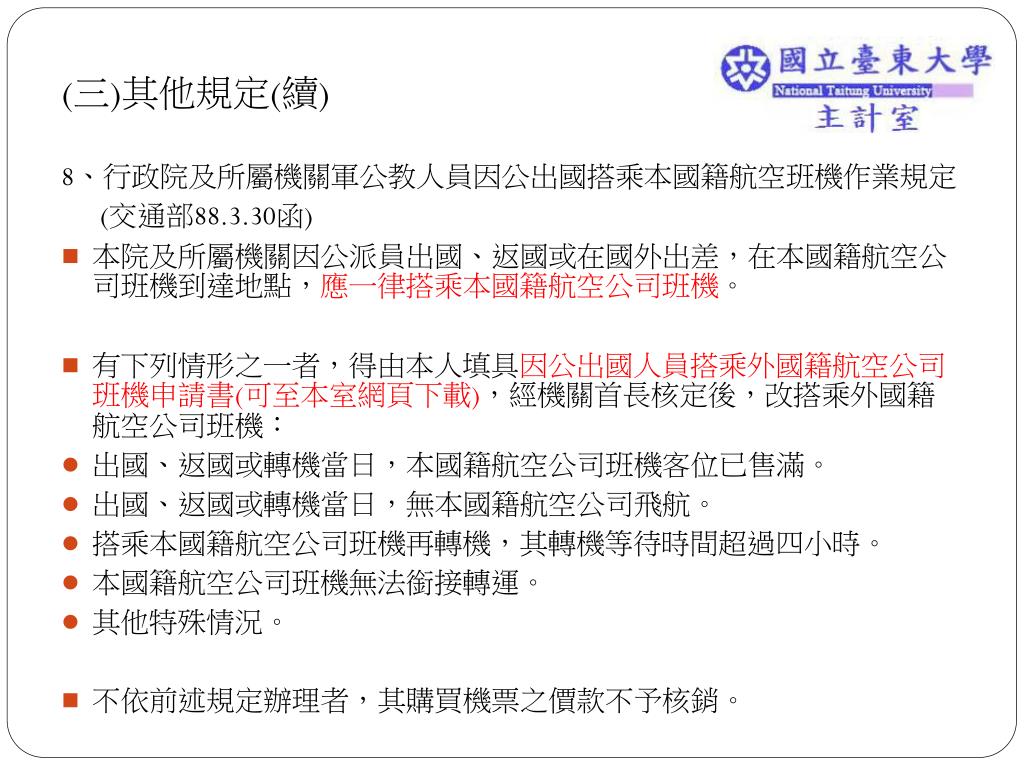 (三)其他規定(續)

國立臺東大學
National Taitung University
主計室

8、行政院及所屬機關軍公教人員因公出國搭乘本國籍航空班機作業規定 (交通部88.3.30函)

■ 本院及所屬機關因公派員出國、返國或在國外出差，在本國籍航空公司班機到達地點，應一律搭乘本國籍航空公司班機。

■ 有下列情形之一者，得由本人填具因公出國人員搭乘外國籍航空公司班機申請書(可至本室網頁下載)，經機關首長核定後，改搭乘外國籍航空公司班機：
● 出國、返國或轉機當日，本國籍航空公司班機客位已售滿。
● 出國、返國或轉機當日，無本國籍航空公司飛航。
● 搭乘本國籍航空公司班機再轉機，其轉機等待時間超過四小時。
● 本國籍航空公司班機無法銜接轉運。
● 其他特殊情況。

■ 不依前述規定辦理者，其購買機票之價款不予核銷。